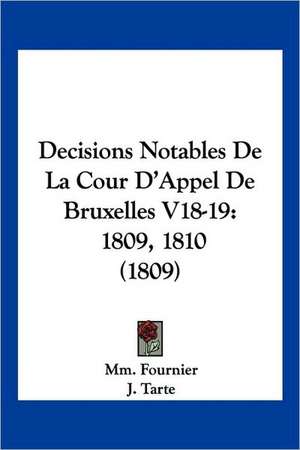 Decisions Notables De La Cour D'Appel De Bruxelles V18-19: 1809, 1810 (1809)

Mm. Fournier
J. Tarte